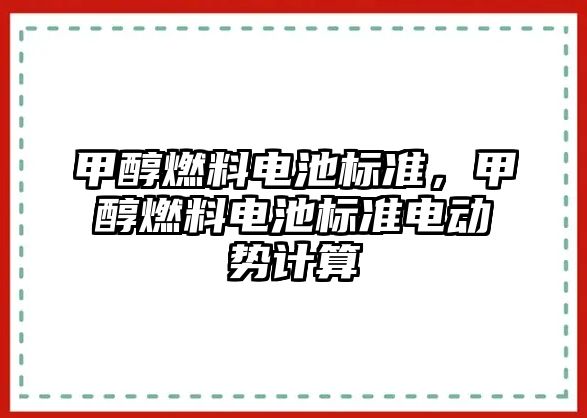 甲醇燃料电池标准，甲醇燃料电池标准电动势计算